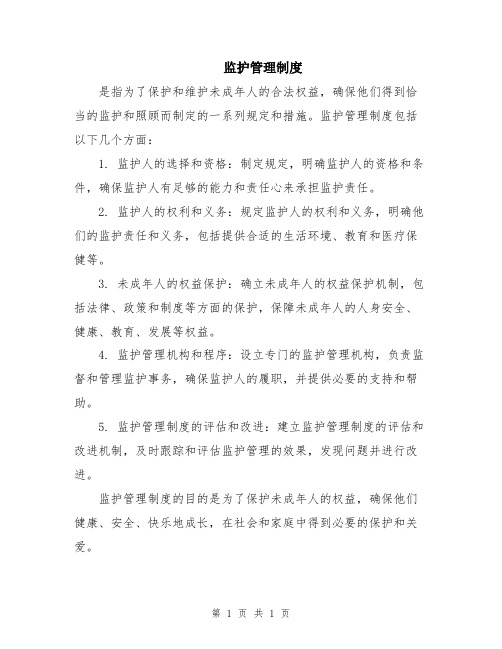 监护管理制度

是指为了保护和维护未成年人的合法权益，确保他们得到恰当的监护和照顾而制定的一系列规定和措施。监护管理制度包括以下几个方面：

1. 监护人的选择和资格：制定规定，明确监护人的资格和条件，确保监护人有足够的能力和责任心来承担监护责任。

2. 监护人的权利和义务：规定监护人的权利和义务，明确他们的监护责任和义务，包括提供合适的生活环境、教育和医疗保健等。

3. 未成年人的权益保护：确立未成年人的权益保护机制，包括法律、政策和制度等方面的保护，保障未成年人的人身安全、健康、教育、发展等权益。

4. 监护管理机构和程序：设立专门的监护管理机构，负责监督和管理监护事务，确保监护人的履职，并提供必要的支持和帮助。

5. 监护管理制度的评估和改进：建立监护管理制度的评估和改进机制，及时跟踪和评估监护管理的效果，发现问题并进行改进。

监护管理制度的目的是为了保护未成年人的权益，确保他们健康、安全、快乐地成长，在社会和家庭中得到必要的保护和关爱。

第 1 页 共 1 页